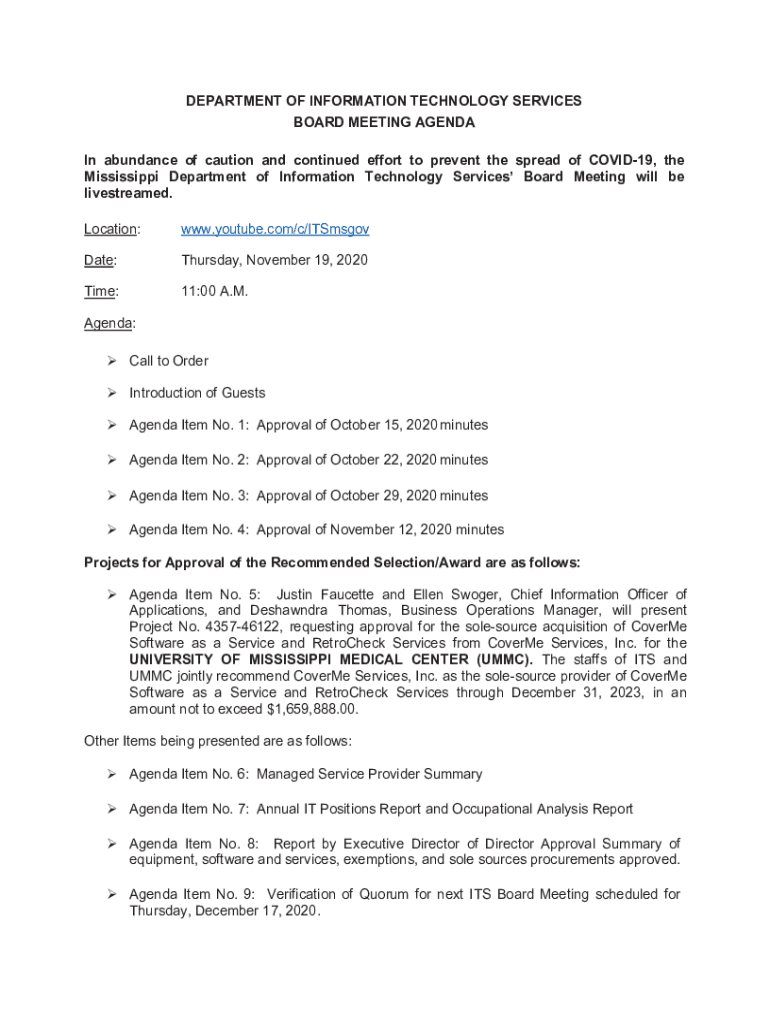 DEPARTMENT OF INFORMATION TECHNOLOGY SERVICES
BOARD MEETING AGENDA

In abundance of caution and continued effort to prevent the spread of COVID-19, the Mississippi Department of Information Technology Services' Board Meeting will be livestreamed.

Location: www.youtube.com/c/ITSmsgov

Date: Thursday, November 19, 2020

Time: 11:00 A.M.

Agenda:

➢ Call to Order

➢ Introduction of Guests

➢ Agenda Item No. 1: Approval of October 15, 2020 minutes

➢ Agenda Item No. 2: Approval of October 22, 2020 minutes

➢ Agenda Item No. 3: Approval of October 29, 2020 minutes

➢ Agenda Item No. 4: Approval of November 12, 2020 minutes

Projects for Approval of the Recommended Selection/Award are as follows:

➢ Agenda Item No. 5: Justin Faucette and Ellen Swoger, Chief Information Officer of Applications, and Deshawndra Thomas, Business Operations Manager, will present Project No. 4357-46122, requesting approval for the sole-source acquisition of CoverMe Software as a Service and RetroCheck Services from CoverMe Services, Inc. for the UNIVERSITY OF MISSISSIPPI MEDICAL CENTER (UMMC). The staffs of ITS and UMMC jointly recommend CoverMe Services, Inc. as the sole-source provider of CoverMe Software as a Service and RetroCheck Services through December 31, 2023, in an amount not to exceed $1,659,888.00.

Other Items being presented are as follows:

➢ Agenda Item No. 6: Managed Service Provider Summary

➢ Agenda Item No. 7: Annual IT Positions Report and Occupational Analysis Report

➢ Agenda Item No. 8: Report by Executive Director of Director Approval Summary of equipment, software and services, exemptions, and sole sources procurements approved.

➢ Agenda Item No. 9: Verification of Quorum for next ITS Board Meeting scheduled for Thursday, December 17, 2020.